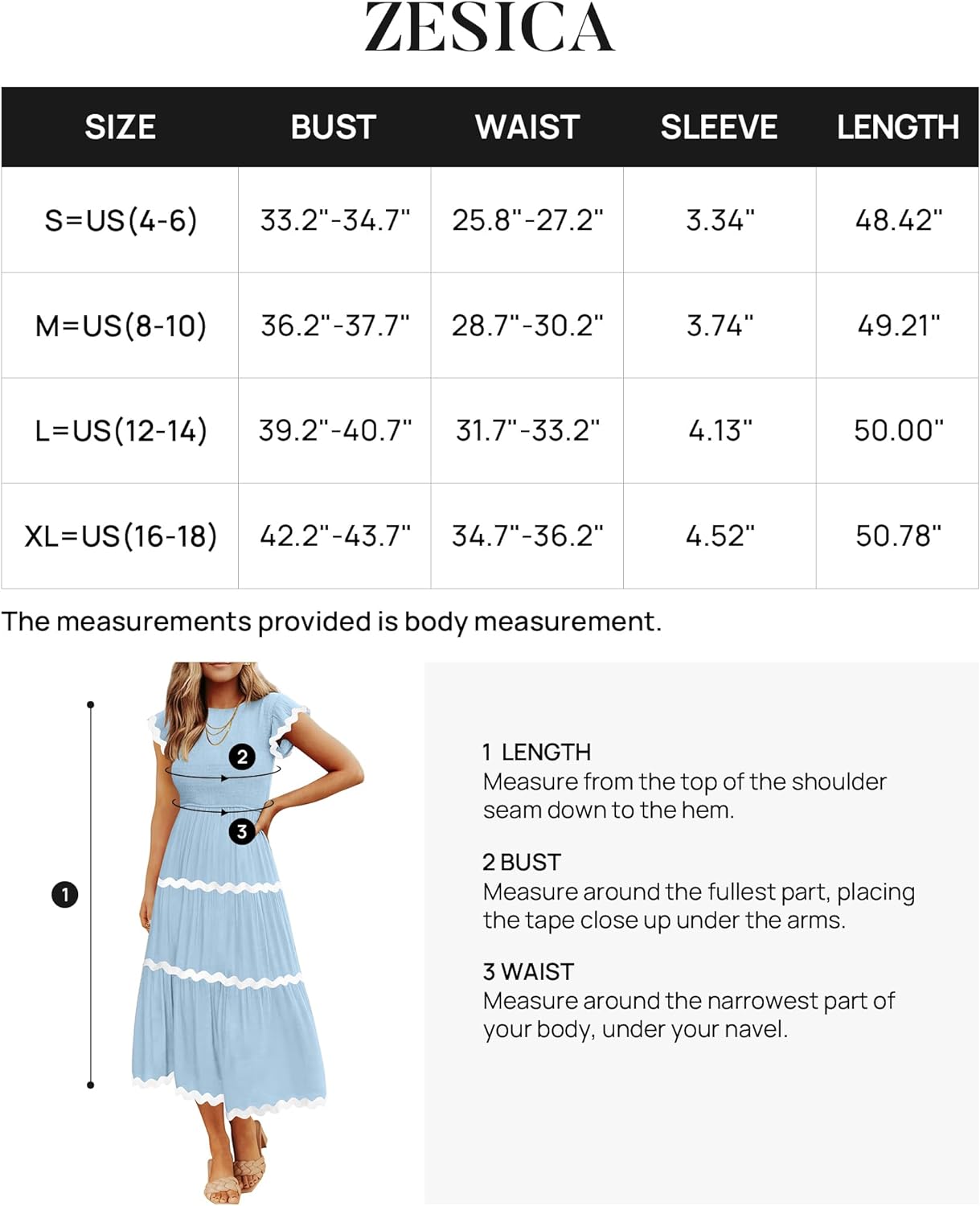 ZESICA

| SIZE | BUST | WAIST | SLEEVE | LENGTH |
|---|---|---|---|---|
| S=US(4-6) | 33.2"-34.7" | 25.8"-27.2" | 3.34" | 48.42" |
| M=US(8-10) | 36.2"-37.7" | 28.7"-30.2" | 3.74" | 49.21" |
| L=US(12-14) | 39.2"-40.7" | 31.7"-33.2" | 4.13" | 50.00" |
| XL=US(16-18) | 42.2"-43.7" | 34.7"-36.2" | 4.52" | 50.78" |

The measurements provided is body measurement.

2
3
1

1 LENGTH
Measure from the top of the shoulder seam down to the hem.

2 BUST
Measure around the fullest part, placing the tape close up under the arms.

3 WAIST
Measure around the narrowest part of your body, under your navel.